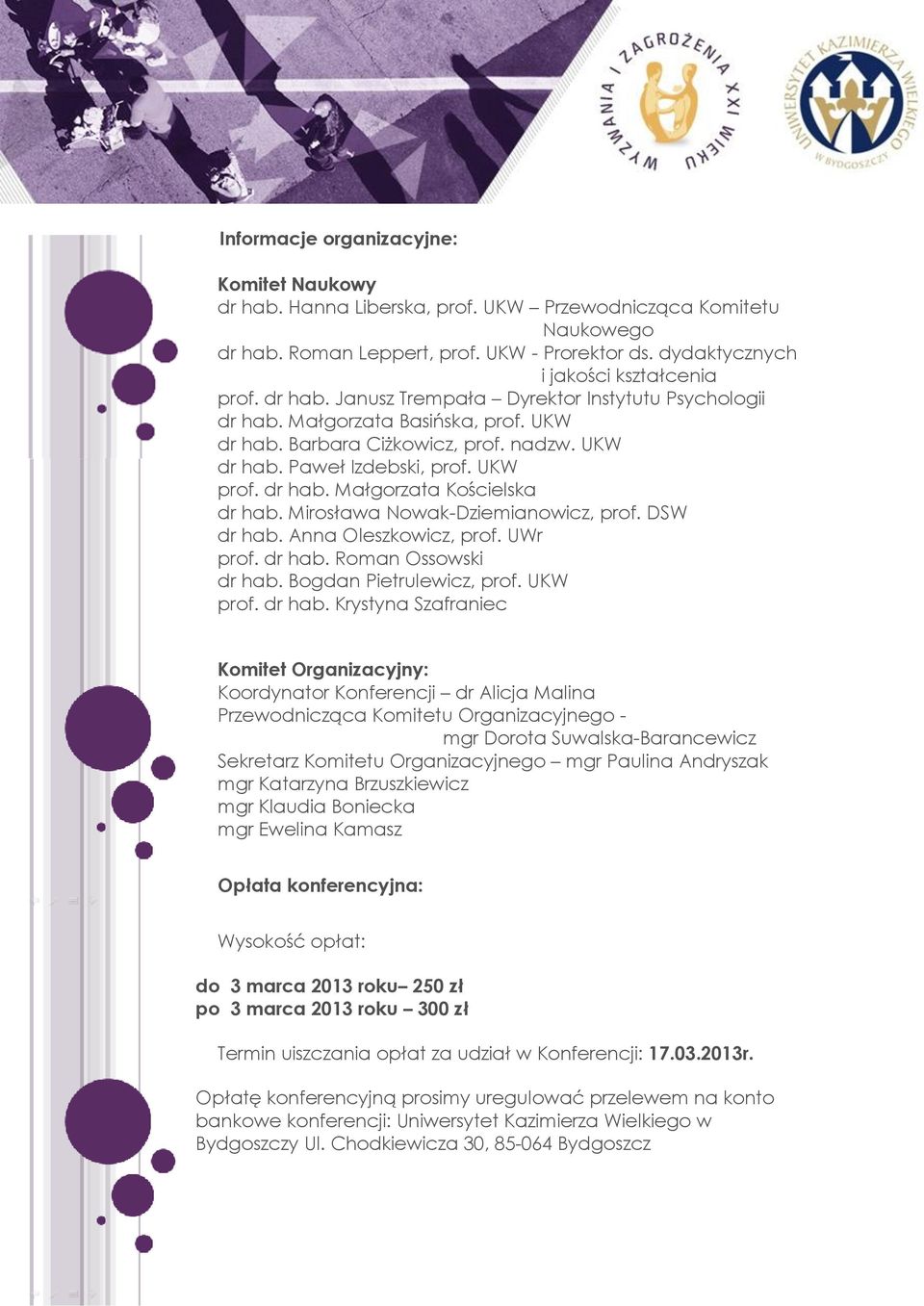 WYZWANIA I ZAGROŻENIA XXI WIEKU

UNIWERSYTET KAZIMIERZA WIELKIEGO W BYDGOSZCZY

Informacje organizacyjne:

Komitet Naukowy
dr hab. Hanna Liberska, prof. UKW – Przewodnicząca Komitetu Naukowego
dr hab. Roman Leppert, prof. UKW - Prorektor ds. dydaktycznych i jakości kształcenia
prof. dr hab. Janusz Trempała – Dyrektor Instytutu Psychologii
dr hab. Małgorzata Basińska, prof. UKW
dr hab. Barbara Ciżkowicz, prof. nadzw. UKW
dr hab. Paweł Izdebski, prof. UKW
prof. dr hab. Małgorzata Kościelska
dr hab. Mirosława Nowak-Dziemianowicz, prof. DSW
dr hab. Anna Oleszkowicz, prof. UWr
prof. dr hab. Roman Ossowski
dr hab. Bogdan Pietrulewicz, prof. UKW
prof. dr hab. Krystyna Szafraniec

Komitet Organizacyjny:
Koordynator Konferencji – dr Alicja Malina
Przewodnicząca Komitetu Organizacyjnego - mgr Dorota Suwalska-Barancewicz
Sekretarz Komitetu Organizacyjnego – mgr Paulina Andryszak
mgr Katarzyna Brzuszkiewicz
mgr Klaudia Boniecka
mgr Ewelina Kamasz

Opłata konferencyjna:

Wysokość opłat:

do 3 marca 2013 roku– 250 zł
po 3 marca 2013 roku – 300 zł

Termin uiszczania opłat za udział w Konferencji: 17.03.2013r.

Opłatę konferencyjną prosimy uregulować przelewem na konto bankowe konferencji: Uniwersytet Kazimierza Wielkiego w Bydgoszczy Ul. Chodkiewicza 30, 85-064 Bydgoszcz